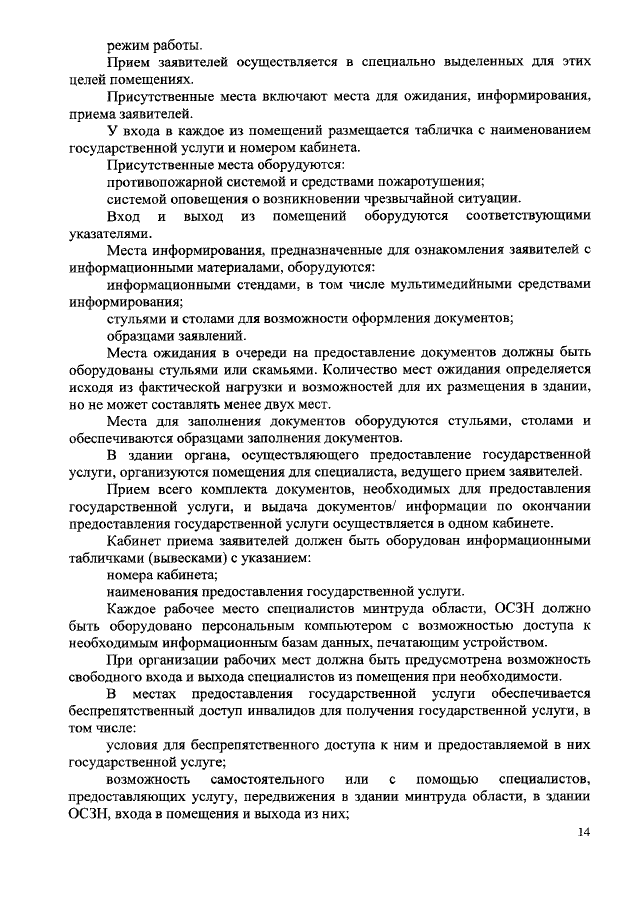 режим работы.

Прием заявителей осуществляется в специально выделенных для этих целей помещениях.

Присутственные места включают места для ожидания, информирования, приема заявителей.

У входа в каждое из помещений размещается табличка с наименованием государственной услуги и номером кабинета.

Присутственные места оборудуются:

противопожарной системой и средствами пожаротушения;

системой оповещения о возникновении чрезвычайной ситуации.

Вход и выход из помещений оборудуются соответствующими указателями.

Места информирования, предназначенные для ознакомления заявителей с информационными материалами, оборудуются:

информационными стендами, в том числе мультимедийными средствами информирования;

стульями и столами для возможности оформления документов;

образцами заявлений.

Места ожидания в очереди на предоставление документов должны быть оборудованы стульями или скамьями. Количество мест ожидания определяется исходя из фактической нагрузки и возможностей для их размещения в здании, но не может составлять менее двух мест.

Места для заполнения документов оборудуются стульями, столами и обеспечиваются образцами заполнения документов.

В здании органа, осуществляющего предоставление государственной услуги, организуются помещения для специалиста, ведущего прием заявителей.

Прием всего комплекта документов, необходимых для предоставления государственной услуги, и выдача документов/ информации по окончании предоставления государственной услуги осуществляется в одном кабинете.

Кабинет приема заявителей должен быть оборудован информационными табличками (вывесками) с указанием:

номера кабинета;

наименования предоставления государственной услуги.

Каждое рабочее место специалистов минтруда области, ОСЗН должно быть оборудовано персональным компьютером с возможностью доступа к необходимым информационным базам данных, печатающим устройством.

При организации рабочих мест должна быть предусмотрена возможность свободного входа и выхода специалистов из помещения при необходимости.

В местах предоставления государственной услуги обеспечивается беспрепятственный доступ инвалидов для получения государственной услуги, в том числе:

условия для беспрепятственного доступа к ним и предоставляемой в них государственной услуге;

возможность самостоятельного или с помощью специалистов, предоставляющих услугу, передвижения в здании минтруда области, в здании ОСЗН, входа в помещения и выхода из них;

14